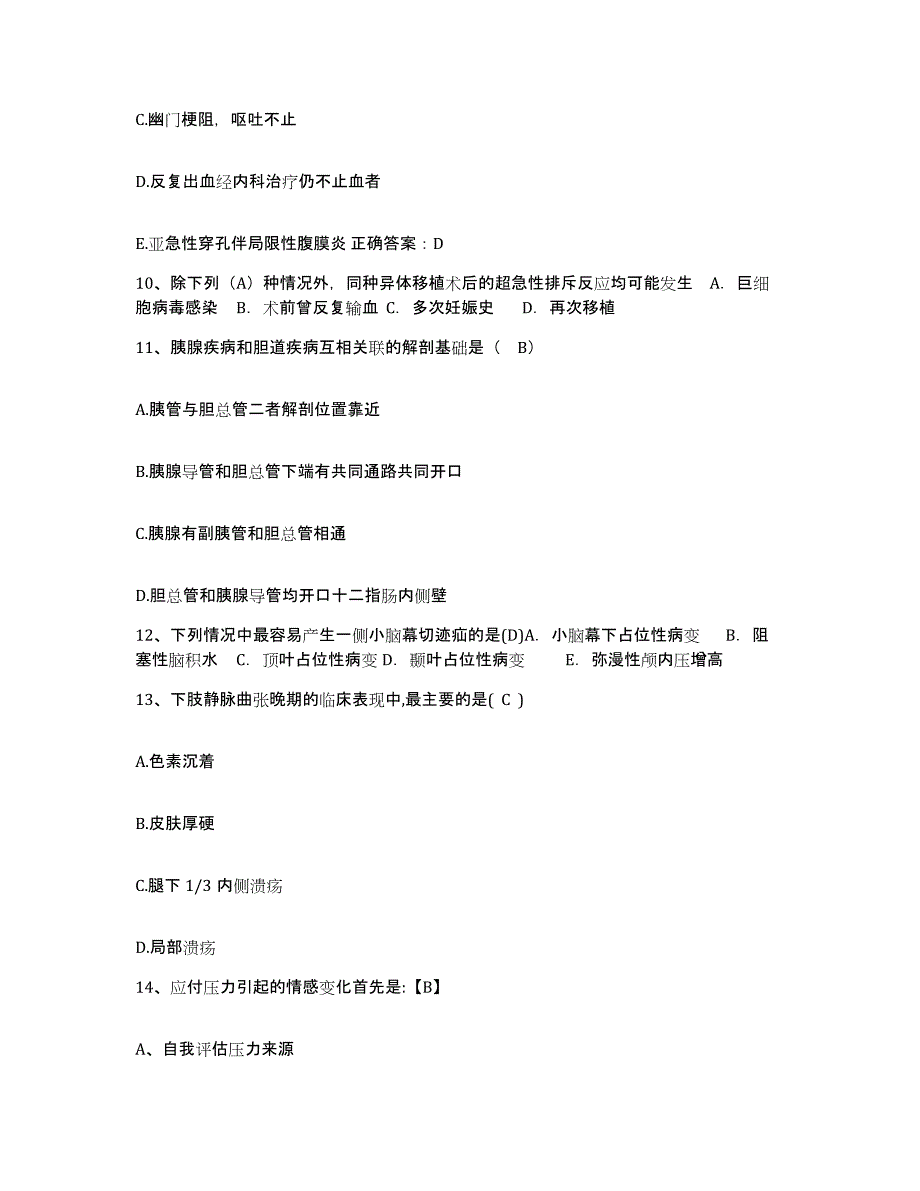 C.幽门梗阻，呕吐不止

D.反复出血经内科治疗仍不止血者

E.亚急性穿孔伴局限性腹膜炎 正确答案：D

10、除下列（A）种情况外，同种异体移植术后的超急性排斥反应均可能发生 A. 巨细胞病毒感染 B. 术前曾反复输血 C. 多次妊娠史 D. 再次移植

11、胰腺疾病和胆道疾病互相关联的解剖基础是（ B）

A.胰管与胆总管二者解剖位置靠近

B.胰腺导管和胆总管下端有共同通路共同开口

C.胰腺有副胰管和胆总管相通

D.胆总管和胰腺导管均开口十二指肠内侧壁

12、下列情况中最容易产生一侧小脑幕切迹疝的是(D)A. 小脑幕下占位性病变 B. 阻塞性脑积水 C. 顶叶占位性病变 D. 颞叶占位性病变 E. 弥漫性颅内压增高

13、下肢静脉曲张晚期的临床表现中,最主要的是( C )

A.色素沉着

B.皮肤厚硬

C.腿下 1/3 内侧溃疡

D.局部溃疡

14、应付压力引起的情感变化首先是:【B】

A、自我评估压力来源